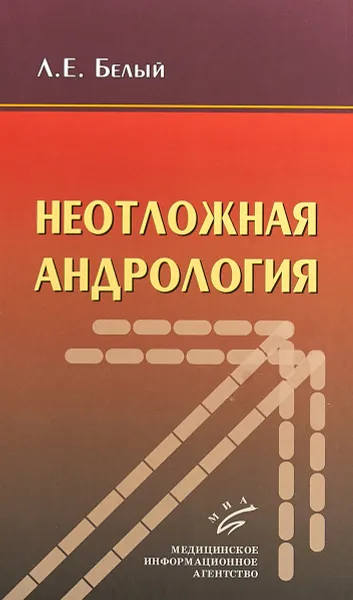 Л.Е. Белый

НЕОТЛОЖНАЯ АНДРОЛОГИЯ

МИА

МЕДИЦИНСКОЕ ИНФОРМАЦИОННОЕ АГЕНТСТВО